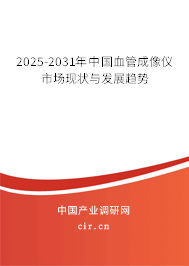 2025-2031年中国血管成像仪市场现状与发展趋势

中国产业调研网
cir.cn